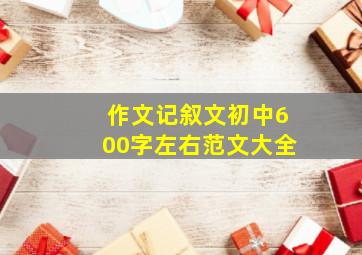 作文记叙文初中600字左右范文大全